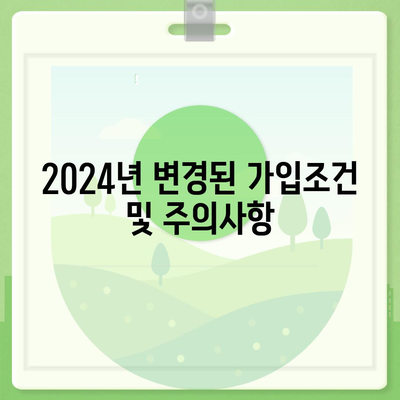 2024년 변경된 가입조건 및 주의사항